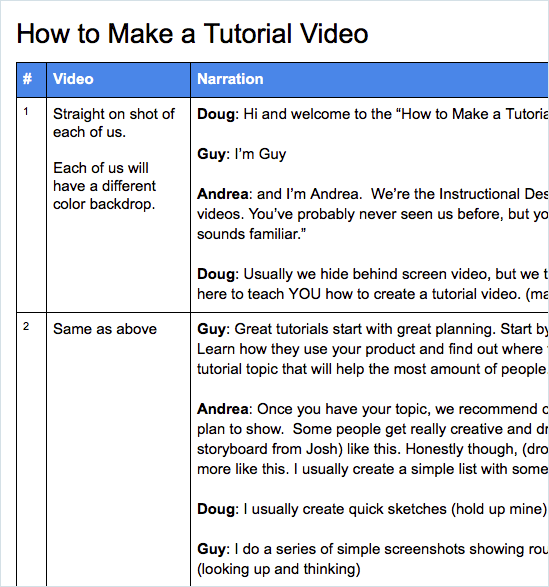 How to Make a Tutorial Video

| # | Video | Narration |
|---|---|---|
| 1 | Straight on shot of each of us.<br><br>Each of us will have a different color backdrop. | **Doug**: Hi and welcome to the “How to Make a Tutoria<br><br>**Guy**: I’m Guy<br><br>**Andrea**: and I’m Andrea. We’re the Instructional Des videos. You’ve probably never seen us before, but yo sounds familiar.”<br><br>**Doug**: Usually we hide behind screen video, but we t here to teach YOU how to create a tutorial video. (ma |
| 2 | Same as above | **Guy**: Great tutorials start with great planning. Start by Learn how they use your product and find out where tutorial topic that will help the most amount of people.<br><br>**Andrea**: Once you have your topic, we recommend c plan to show. Some people get really creative and dr storyboard from Josh) like this. Honestly though, (dro more like this. I usually create a simple list with some<br><br>**Doug**: I usually create quick sketches (hold up mine)<br><br>**Guy**: I do a series of simple screenshots showing rou (looking up and thinking) |